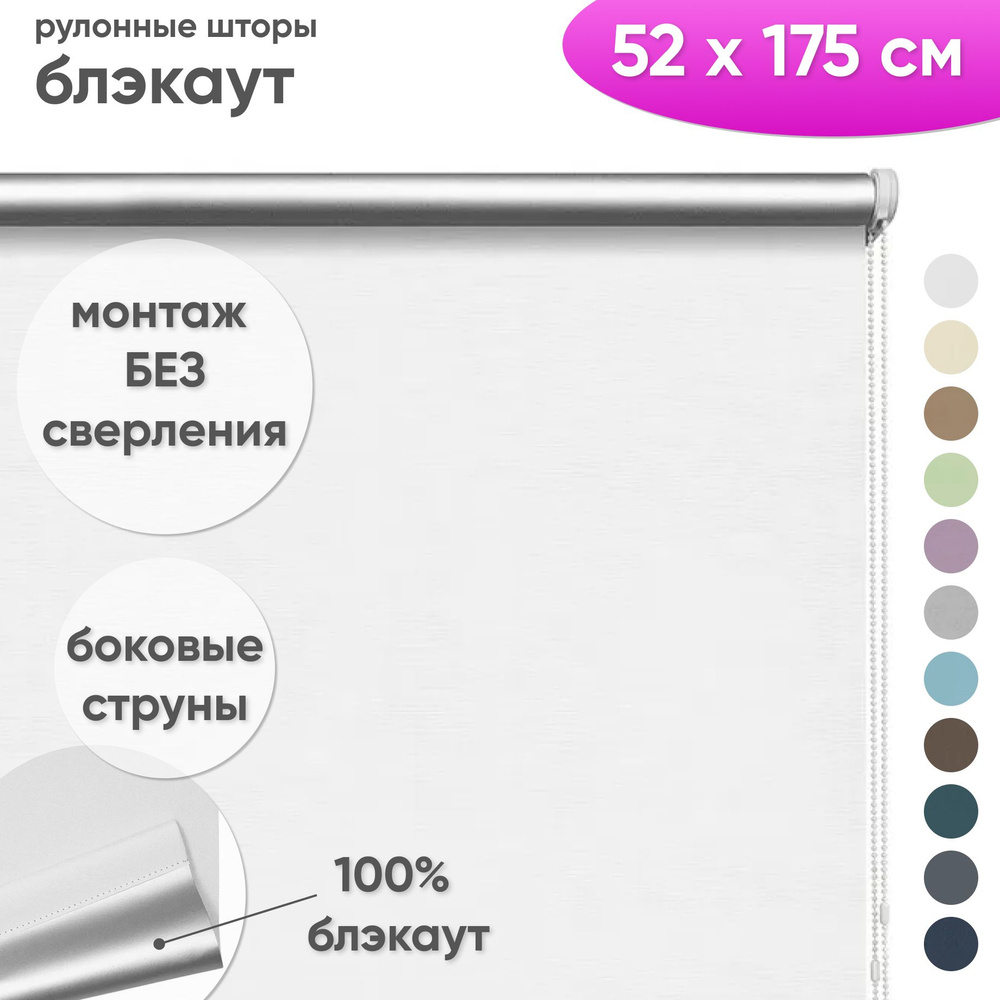 рулонные шторы
блэкаут

52 x 175 см

монтаж
БЕЗ
сверления

боковые
струны

100%
блэкаут